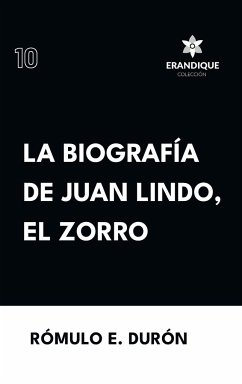 10

ERANDIQUE
COLECCIÓN

LA BIOGRAFÍA DE JUAN LINDO, EL ZORRO

RÓMULO E. DURÓN